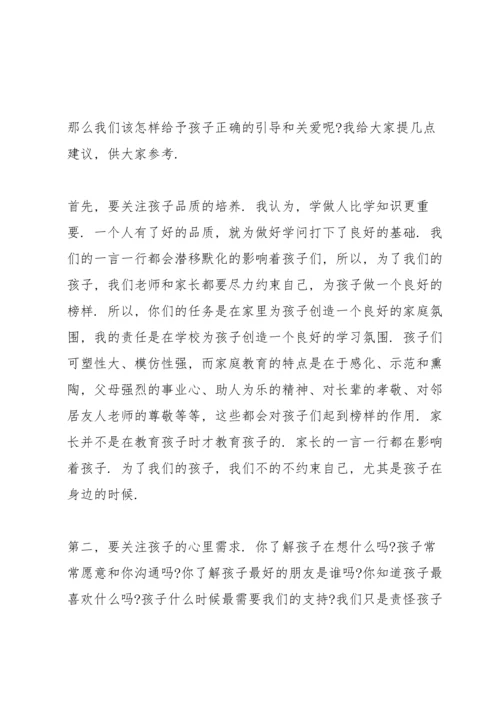 那么我们该怎样给予孩子正确的引导和关爱呢?我给大家提几点建议，供大家参考.

首先，要关注孩子品质的培养. 我认为，学做人比学知识更重要. 一个人有了好的品质，就为做好学问打下了良好的基础. 我们的一言一行都会潜移默化的影响着孩子们，所以，为了我们的孩子，我们老师和家长都要尽力约束自己，为孩子做一个良好的榜样. 所以，你们的任务是在家里为孩子创造一个良好的家庭氛围，我的责任是在学校为孩子创造一个良好的学习氛围. 孩子们可塑性大、模仿性强，而家庭教育的特点是在于感化、示范和熏陶，父母强烈的事业心、助人为乐的精神、对长辈的孝敬、对邻居友人老师的尊敬等等，这些都会对孩子们起到榜样的作用. 家长并不是在教育孩子时才教育孩子的. 家长的一言一行都在影响着孩子. 为了我们的孩子，我们不的不约束自己，尤其是孩子在身边的时候.

第二，要关注孩子的心里需求. 你了解孩子在想什么吗?孩子常常愿意和你沟通吗?你了解孩子最好的朋友是谁吗?你知道孩子最喜欢什么吗?孩子什么时候最需要我们的支持?我们只是责怪孩子